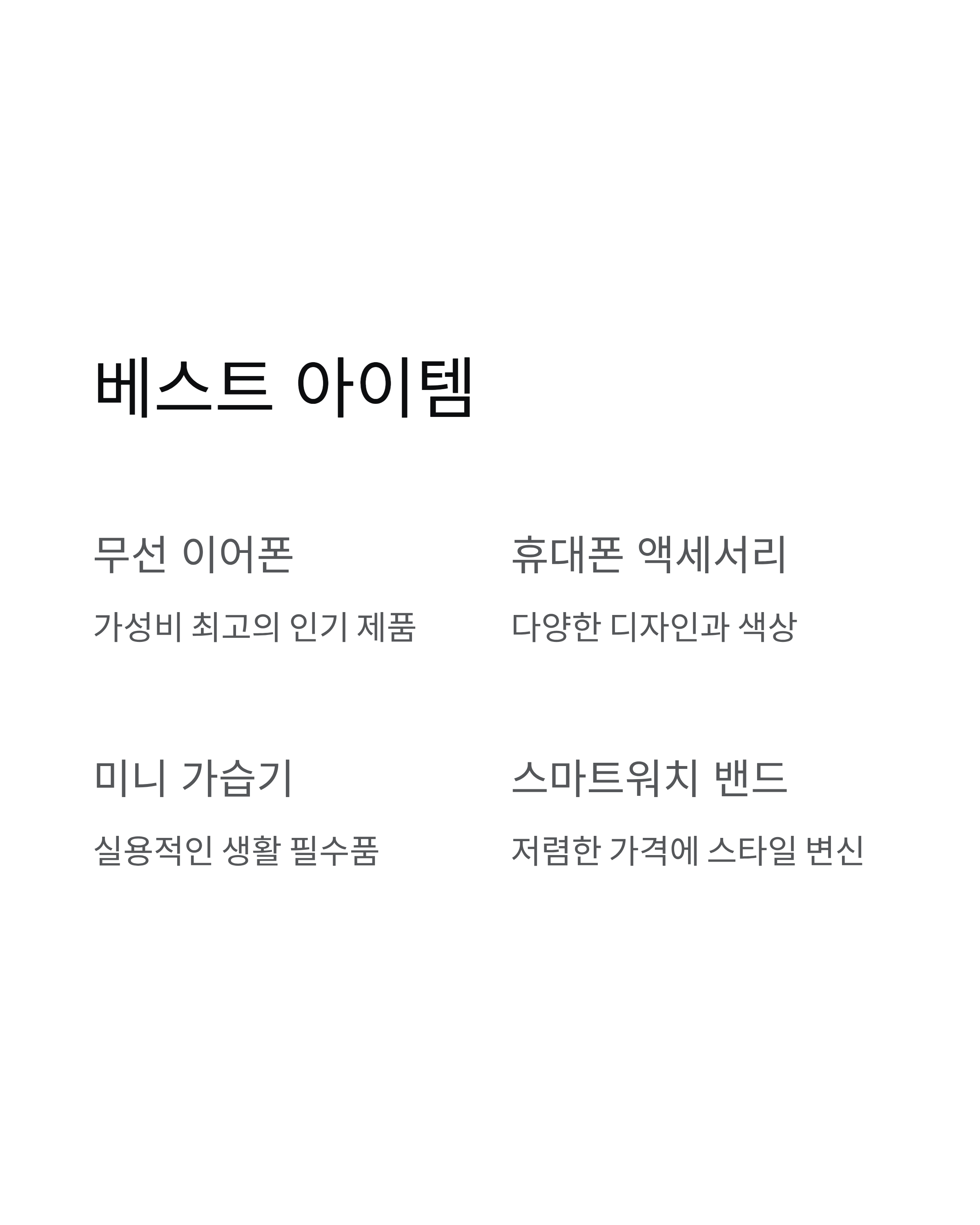 베스트 아이템

무선 이어폰

가성비 최고의 인기 제품

휴대폰 액세서리

다양한 디자인과 색상

미니 가습기

실용적인 생활 필수품

스마트워치 밴드

저렴한 가격에 스타일 변신